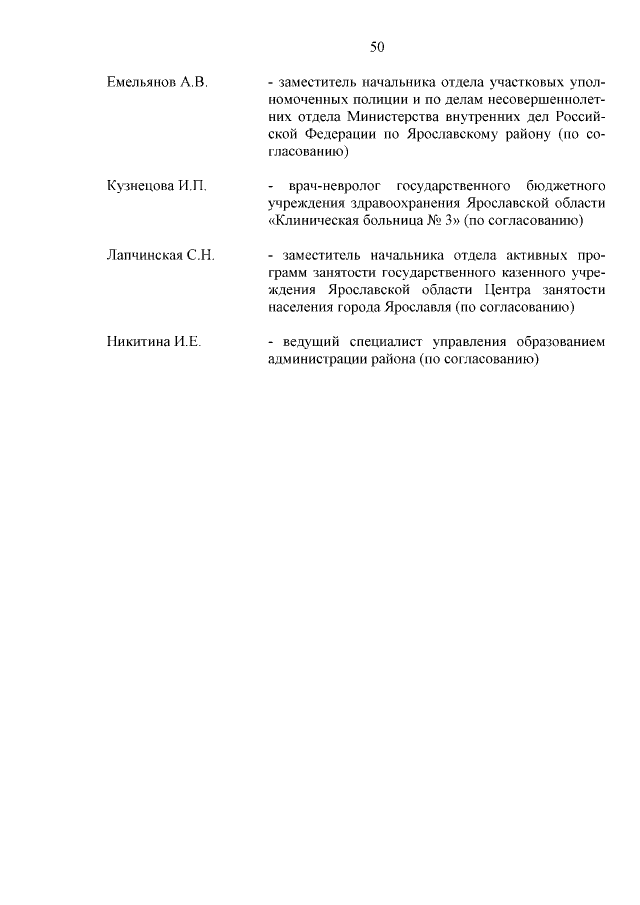 50

Емельянов А.В.

- заместитель начальника отдела участковых уполномоченных полиции и по делам несовершеннолетних отдела Министерства внутренних дел Российской Федерации по Ярославскому району (по согласованию)

Кузнецова И.П.

- врач-невролог государственного бюджетного учреждения здравоохранения Ярославской области «Клиническая больница № 3» (по согласованию)

Лапчинская С.Н.

- заместитель начальника отдела активных программ занятости государственного казенного учреждения Ярославской области Центра занятости населения города Ярославля (по согласованию)

Никитина И.Е.

- ведущий специалист управления образованием администрации района (по согласованию)